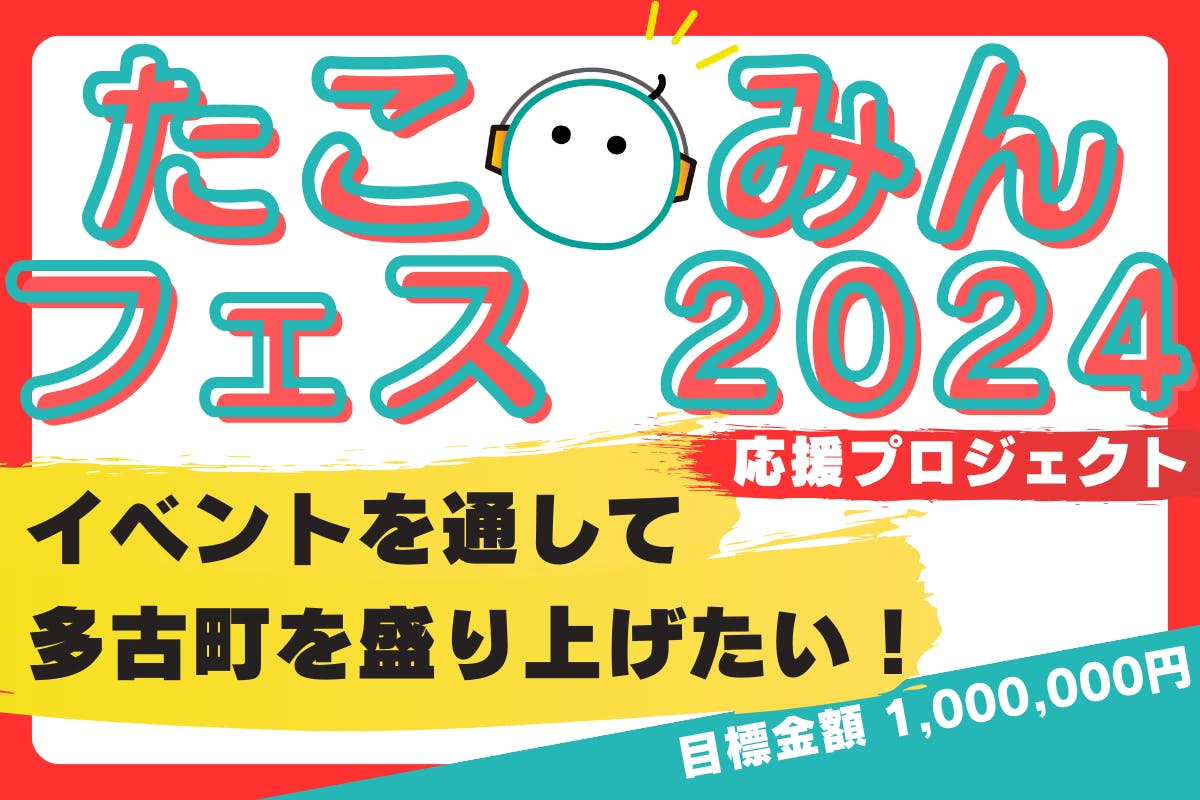 たこ みん
フェス 2024
応援プロジェクト

イベントを通して
多古町を盛り上げたい！

目標金額 1,000,000円